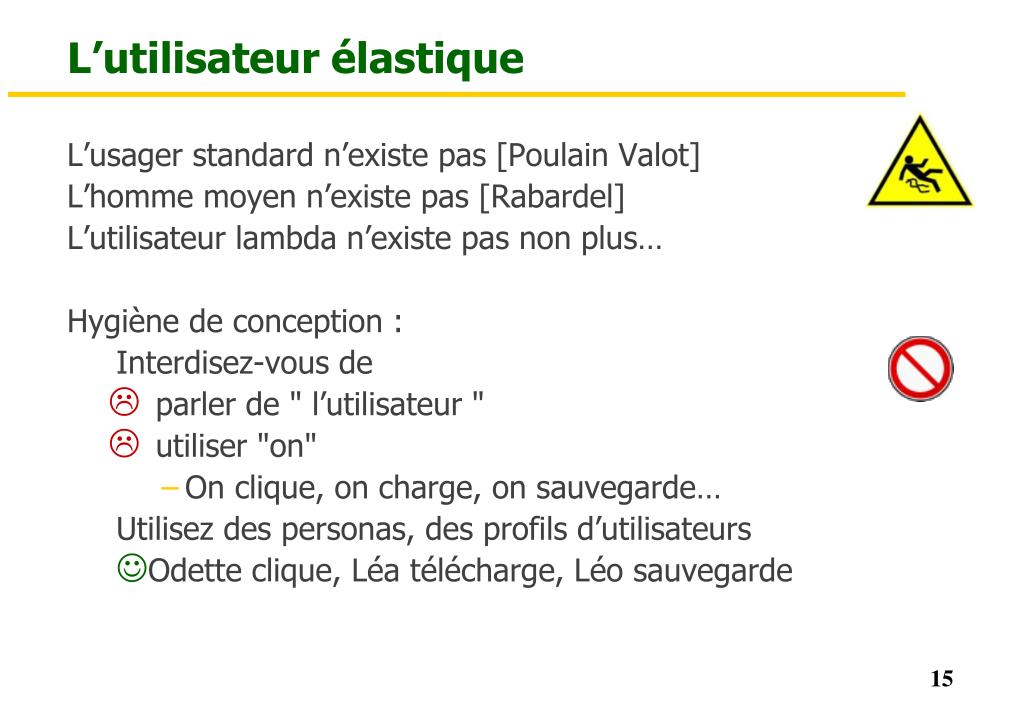 L’utilisateur élastique

L’usager standard n’existe pas [Poulain Valot]
L’homme moyen n’existe pas [Rabardel]
L’utilisateur lambda n’existe pas non plus…

Hygiène de conception :
Interdisez-vous de
☹ parler de " l’utilisateur "
☹ utiliser "on"
– On clique, on charge, on sauvegarde…
Utilisez des personas, des profils d’utilisateurs
☺Odette clique, Léa télécharge, Léo sauvegarde

15